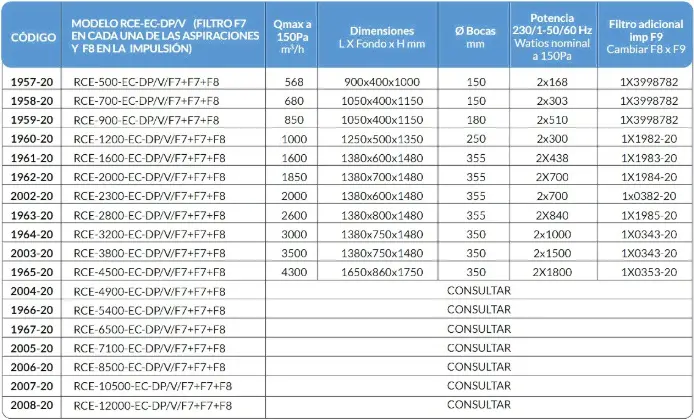 | CÓDIGO | MODELO RCE-EC-DP/V (FILTRO F7 EN CADA UNA DE LAS ASPIRACIONES Y F8 EN LA IMPULSIÓN) | Qmax a 150Pa $m^3/h$ | Dimensiones L X Fondo x H mm | Ø Bocas mm | Potencia 230/1-50/60 Hz Watios nominal a 150Pa | Filtro adicional imp F9 Cambiar F8 x F9 |
|---|---|---|---|---|---|---|
| 1957-20 | RCE-500-EC-DP/V/F7+F7+F8 | 568 | 900x400x1000 | 150 | 2x168 | 1X3998782 |
| 1958-20 | RCE-700-EC-DP/V/F7+F7+F8 | 680 | 1050x400x1150 | 150 | 2x303 | 1X3998782 |
| 1959-20 | RCE-900-EC-DP/V/F7+F7+F8 | 850 | 1050x400x1150 | 180 | 2x510 | 1X3998782 |
| 1960-20 | RCE-1200-EC-DP/V/F7+F7+F8 | 1000 | 1250x500x1350 | 250 | 2x300 | 1X1982-20 |
| 1961-20 | RCE-1600-EC-DP/V/F7+F7+F8 | 1600 | 1380x600x1480 | 355 | 2X438 | 1X1983-20 |
| 1962-20 | RCE-2000-EC-DP/V/F7+F7+F8 | 1850 | 1380x700x1480 | 355 | 2X700 | 1X1984-20 |
| 2002-20 | RCE-2300-EC-DP/V/F7+F7+F8 | 2000 | 1380x600x1480 | 355 | 2x700 | 1x0382-20 |
| 1963-20 | RCE-2800-EC-DP/V/F7+F7+F8 | 2600 | 1380x800x1480 | 355 | 2X840 | 1X1985-20 |
| 1964-20 | RCE-3200-EC-DP/V/F7+F7+F8 | 3000 | 1380x750x1480 | 350 | 2x1000 | 1X0343-20 |
| 2003-20 | RCE-3800-EC-DP/V/F7+F7+F8 | 3500 | 1380x750x1480 | 350 | 2x1500 | 1X0343-20 |
| 1965-20 | RCE-4500-EC-DP/V/F7+F7+F8 | 4300 | 1650x860x1750 | 350 | 2X1800 | 1X0353-20 |
| 2004-20 | RCE-4900-EC-DP/V/F7+F7+F8 | CONSULTAR | | | | |
| 1966-20 | RCE-5400-EC-DP/V/F7+F7+F8 | CONSULTAR | | | | |
| 1967-20 | RCE-6500-EC-DP/V/F7+F7+F8 | CONSULTAR | | | | |
| 2005-20 | RCE-7100-EC-DP/V/F7+F7+F8 | CONSULTAR | | | | |
| 2006-20 | RCE-8500-EC-DP/V/F7+F7+F8 | CONSULTAR | | | | |
| 2007-20 | RCE-10500-EC-DP/V/F7+F7+F8 | CONSULTAR | | | | |
| 2008-20 | RCE-12000-EC-DP/V/F7+F7+F8 | CONSULTAR | | | | |